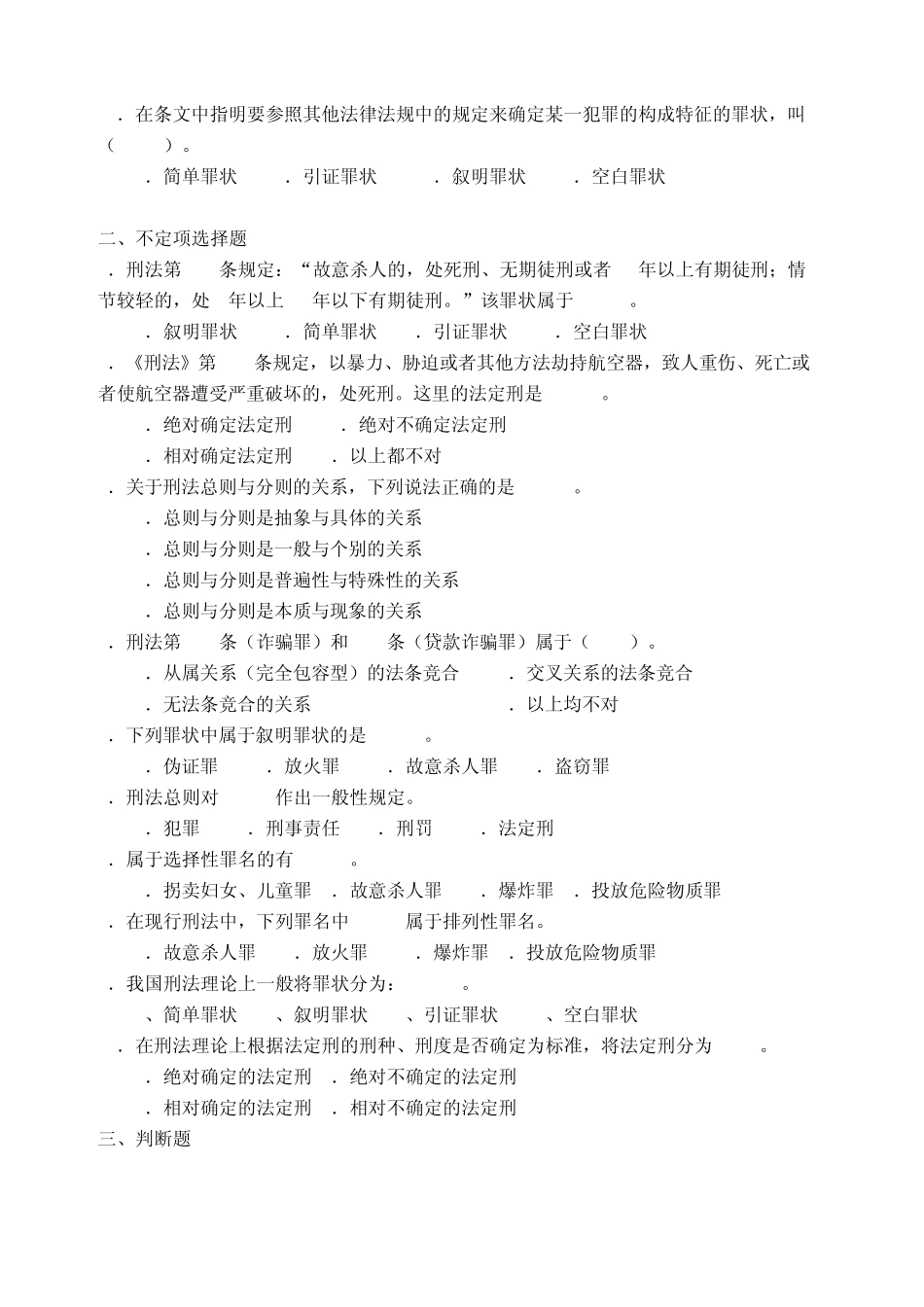 ．在条文中指明要参照其他法律法规中的规定来确定某一犯罪的构成特征的罪状，叫（　　）。

．简单罪状　．引证罪状　．叙明罪状　．空白罪状

二、不定项选择题

．刑法第　条规定：“故意杀人的，处死刑、无期徒刑或者　年以上有期徒刑；情节较轻的，处　年以上　年以下有期徒刑。”该罪状属于　。

．叙明罪状　．简单罪状　．引证罪状　．空白罪状

．《刑法》第　条规定，以暴力、胁迫或者其他方法劫持航空器，致人重伤、死亡或者使航空器遭受严重破坏的，处死刑。这里的法定刑是　。

．绝对确定法定刑　．绝对不确定法定刑

．相对确定法定刑　．以上都不对

．关于刑法总则与分则的关系，下列说法正确的是　。

．总则与分则是抽象与具体的关系

．总则与分则是一般与个别的关系

．总则与分则是普遍性与特殊性的关系

．总则与分则是本质与现象的关系

．刑法第　条（诈骗罪）和　条（贷款诈骗罪）属于（　）。

．从属关系（完全包容型）的法条竞合　．交叉关系的法条竞合

．无法条竞合的关系　．以上均不对

．下列罪状中属于叙明罪状的是　。

．伪证罪　．放火罪　．故意杀人罪　．盗窃罪

．刑法总则对　作出一般性规定。

．犯罪　．刑事责任　．刑罚　．法定刑

．属于选择性罪名的有　。

．拐卖妇女、儿童罪　．故意杀人罪　．爆炸罪　．投放危险物质罪

．在现行刑法中，下列罪名中　属于排列性罪名。

．故意杀人罪　．放火罪　．爆炸罪　．投放危险物质罪

．我国刑法理论上一般将罪状分为：　。

、简单罪状　、叙明罪状　、引证罪状　、空白罪状

．在刑法理论上根据法定刑的刑种、刑度是否确定为标准，将法定刑分为　。

．绝对确定的法定刑　．绝对不确定的法定刑

．相对确定的法定刑　．相对不确定的法定刑

三、判断题